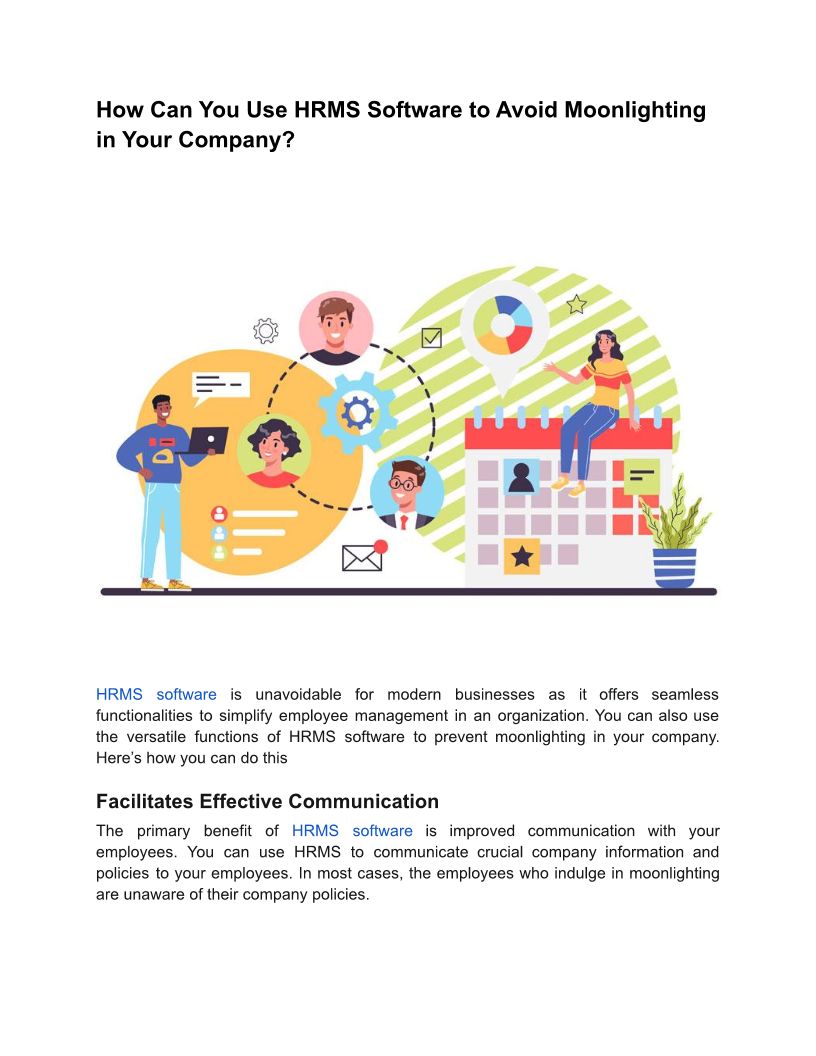 How Can You Use HRMS Software to Avoid Moonlighting in Your Company?

HRMS software is unavoidable for modern businesses as it offers seamless functionalities to simplify employee management in an organization. You can also use the versatile functions of HRMS software to prevent moonlighting in your company. Here's how you can do this

Facilitates Effective Communication

The primary benefit of HRMS software is improved communication with your employees. You can use HRMS to communicate crucial company information and policies to your employees. In most cases, the employees who indulge in moonlighting are unaware of their company policies.